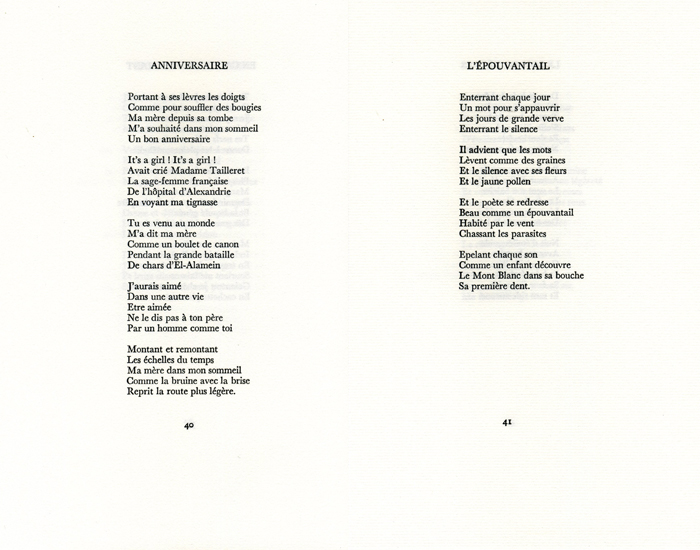 ANNIVERSAIRE

Portant à ses lèvres les doigts
Comme pour souffler des bougies
Ma mère depuis sa tombe
M'a souhaité dans mon sommeil
Un bon anniversaire

It's a girl ! It's a girl !
Avait crié Madame Tailleret
La sage-femme française
De l'hôpital d'Alexandrie
En voyant ma tignasse

Tu es venu au monde
M'a dit ma mère
Comme un boulet de canon
Pendant la grande bataille
De chars d'El-Alamein

J'aurais aimé
Dans une autre vie
Etre aimée
Ne le dis pas à ton père
Par un homme comme toi

Montant et remontant
Les échelles du temps
Ma mère dans mon sommeil
Comme la bruine avec la brise
Reprit la route plus légère.

40

L'ÉPOUVANTAIL

Enterrant chaque jour
Un mot pour s'appauvrir
Les jours de grande verve
Enterrant le silence

Il advient que les mots
Lèvent comme des graines
Et le silence avec ses fleurs
Et le jaune pollen

Et le poète se redresse
Beau comme un épouvantail
Habité par le vent
Chassant les parasites

Epelant chaque son
Comme un enfant découvre
Le Mont Blanc dans sa bouche
Sa première dent.

41